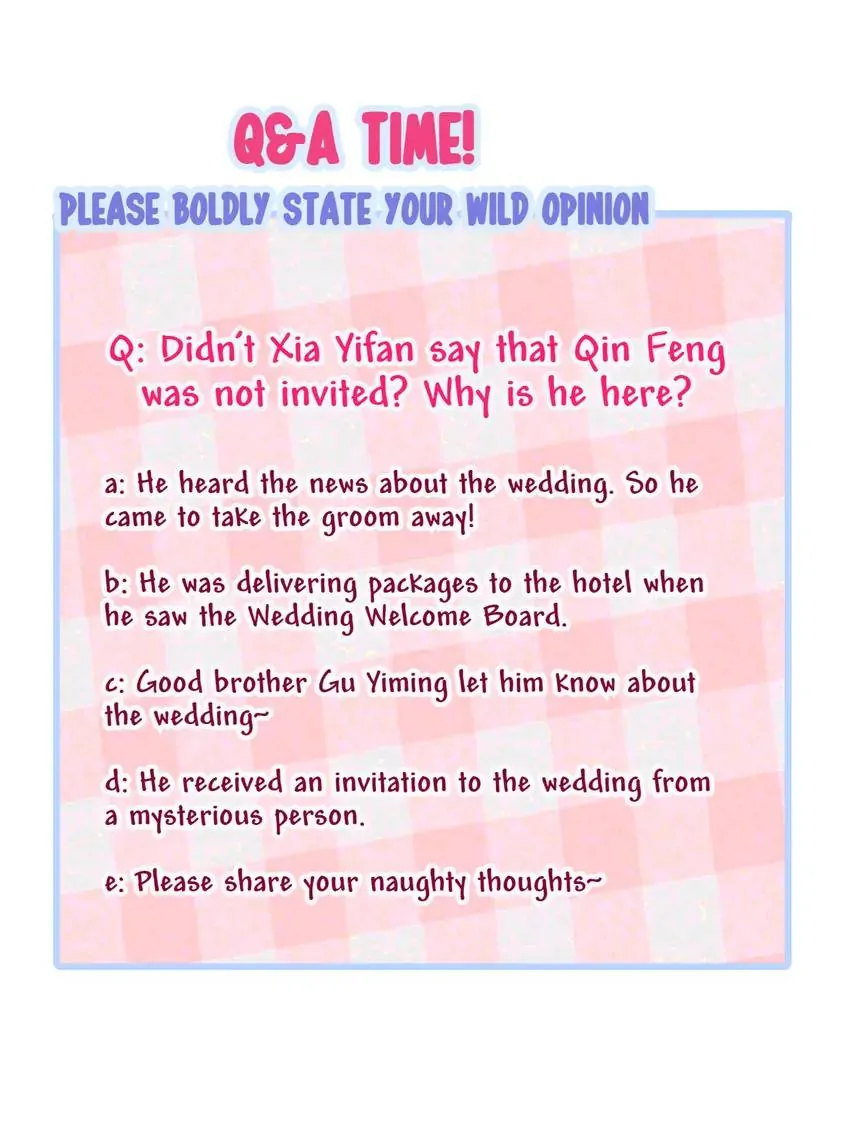 Q&A TIME!

PLEASE BOLDLY STATE YOUR WILD OPINION

Q: Didn't Xia Yifan say that Qin Feng was not invited? Why is he here?

a: He heard the news about the wedding. So he came to take the groom away!

b: He was delivering packages to the hotel when he saw the Wedding Welcome Board.

c: Good brother Gu Yiming let him know about the wedding~

d: He received an invitation to the wedding from a mysterious person.

e: Please share your naughty thoughts~